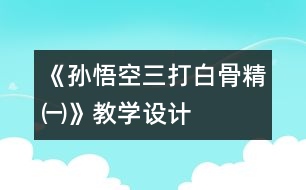 《孙悟空三打白骨精㈠》教学设计